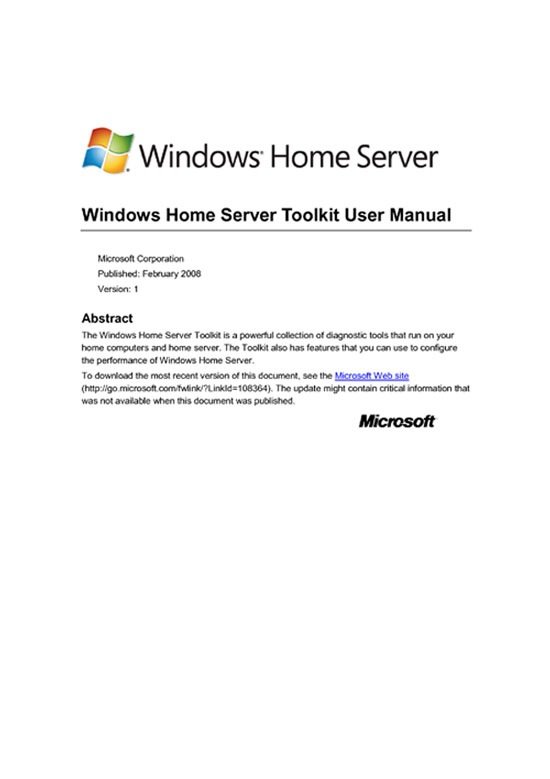 Windows Home Server

Windows Home Server Toolkit User Manual

Microsoft Corporation
Published: February 2008
Version: 1

Abstract

The Windows Home Server Toolkit is a powerful collection of diagnostic tools that run on your home computers and home server. The Toolkit also has features that you can use to configure the performance of Windows Home Server.

To download the most recent version of this document, see the Microsoft Web site (http://go.microsoft.com/fwlink/?LinkId=108364). The update might contain critical information that was not available when this document was published.

Microsoft